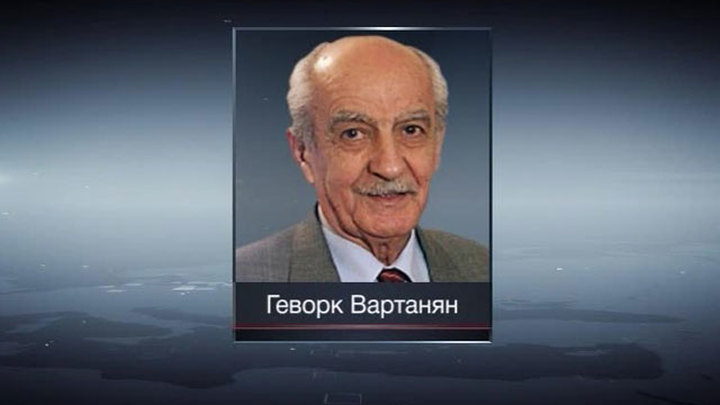 Геворк Вартанян